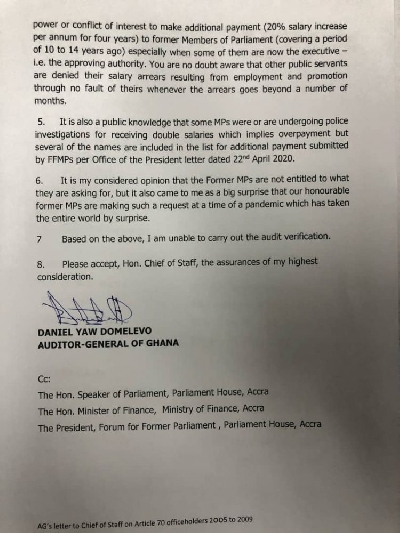 power or conflict of interest to make additional payment (20% salary increase per annum for four years) to former Members of Parliament (covering a period of 10 to 14 years ago) especially when some of them are now the executive – i.e. the approving authority. You are no doubt aware that other public servants are denied their salary arrears resulting from employment and promotion through no fault of theirs whenever the arrears goes beyond a number of months.

5. It is also a public knowledge that some MPs were or are undergoing police investigations for receiving double salaries which implies overpayment but several of the names are included in the list for additional payment submitted by FFMPs per Office of the President letter dated 22$^{nd}$ April 2020.

6. It is my considered opinion that the Former MPs are not entitled to what they are asking for, but it also came to me as a big surprise that our honourable former MPs are making such a request at a time of a pandemic which has taken the entire world by surprise.

7 Based on the above, I am unable to carry out the audit verification.

8. Please accept, Hon. Chief of Staff, the assurances of my highest consideration.

DANIEL YAW DOMELEVO
AUDITOR-GENERAL OF GHANA

Cc:
The Hon. Speaker of Parliament, Parliament House, Accra
The Hon. Minister of Finance, Ministry of Finance, Accra
The President, Forum for Former Parliament , Parliament House, Accra

AG's letter to Chief of Staff on Article 70 officeholders 2005 to 2009